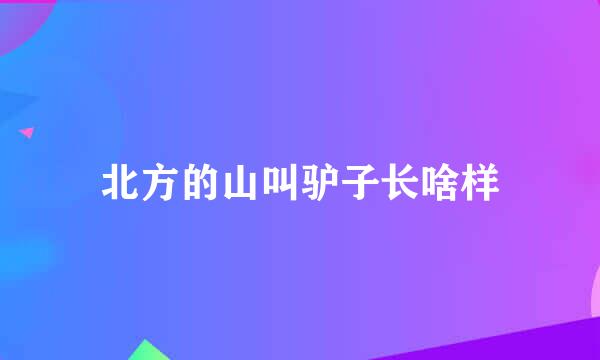 北方的山叫驴子长啥样